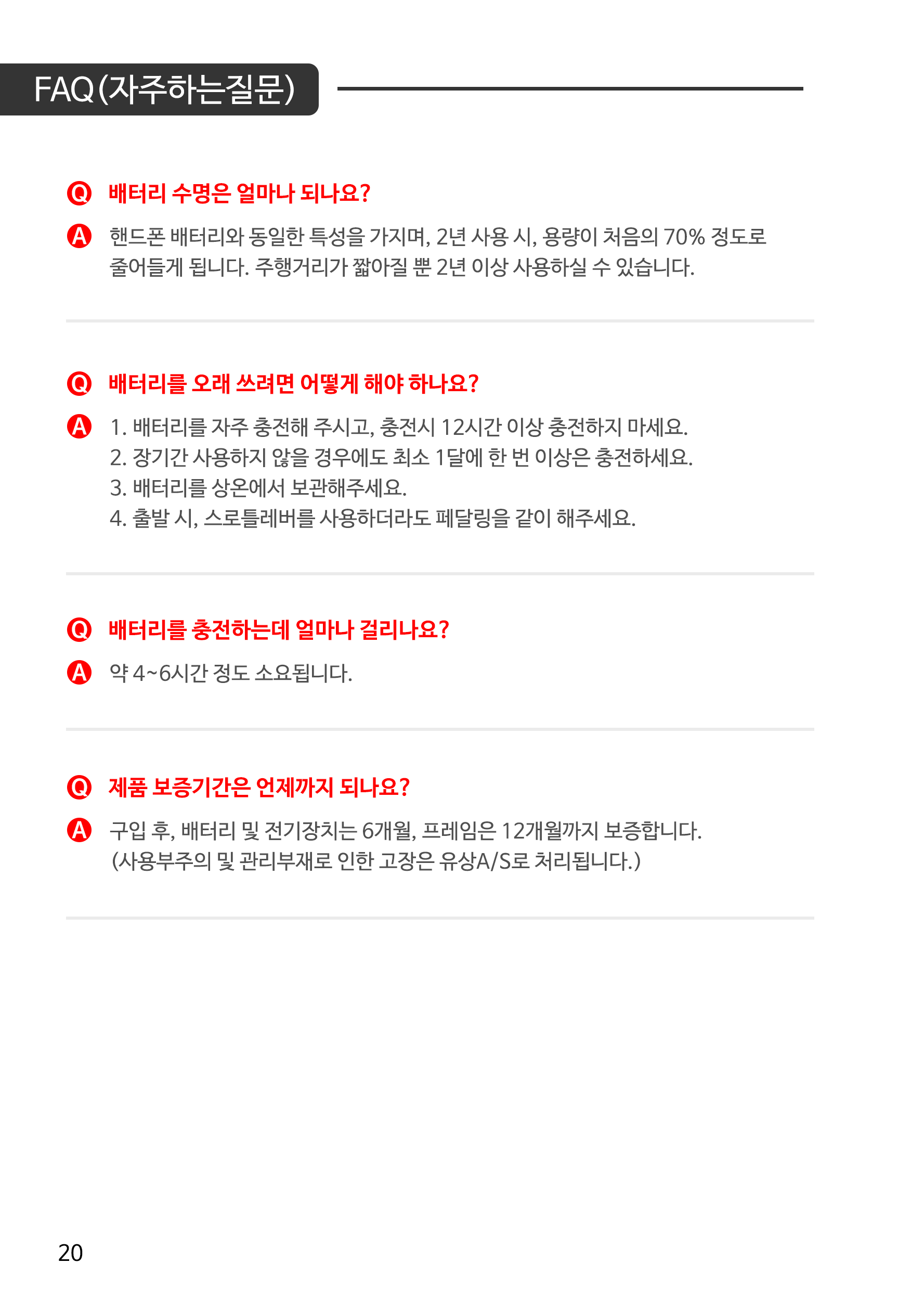 FAQ(자주하는질문)

Q 배터리 수명은 얼마나 되나요?

A 핸드폰 배터리와 동일한 특성을 가지며, 2년 사용 시, 용량이 처음의 70% 정도로 줄어들게 됩니다. 주행거리가 짧아질 뿐 2년 이상 사용하실 수 있습니다.

Q 배터리를 오래 쓰려면 어떻게 해야 하나요?

A 1. 배터리를 자주 충전해 주시고, 충전시 12시간 이상 충전하지 마세요.
2. 장기간 사용하지 않을 경우에도 최소 1달에 한 번 이상은 충전하세요.
3. 배터리를 상온에서 보관해주세요.
4. 출발 시, 스로틀레버를 사용하더라도 페달링을 같이 해주세요.

Q 배터리를 충전하는데 얼마나 걸리나요?

A 약 4~6시간 정도 소요됩니다.

Q 제품 보증기간은 언제까지 되나요?

A 구입 후, 배터리 및 전기장치는 6개월, 프레임은 12개월까지 보증합니다.
(사용부주의 및 관리부재로 인한 고장은 유상A/S로 처리됩니다.)

20